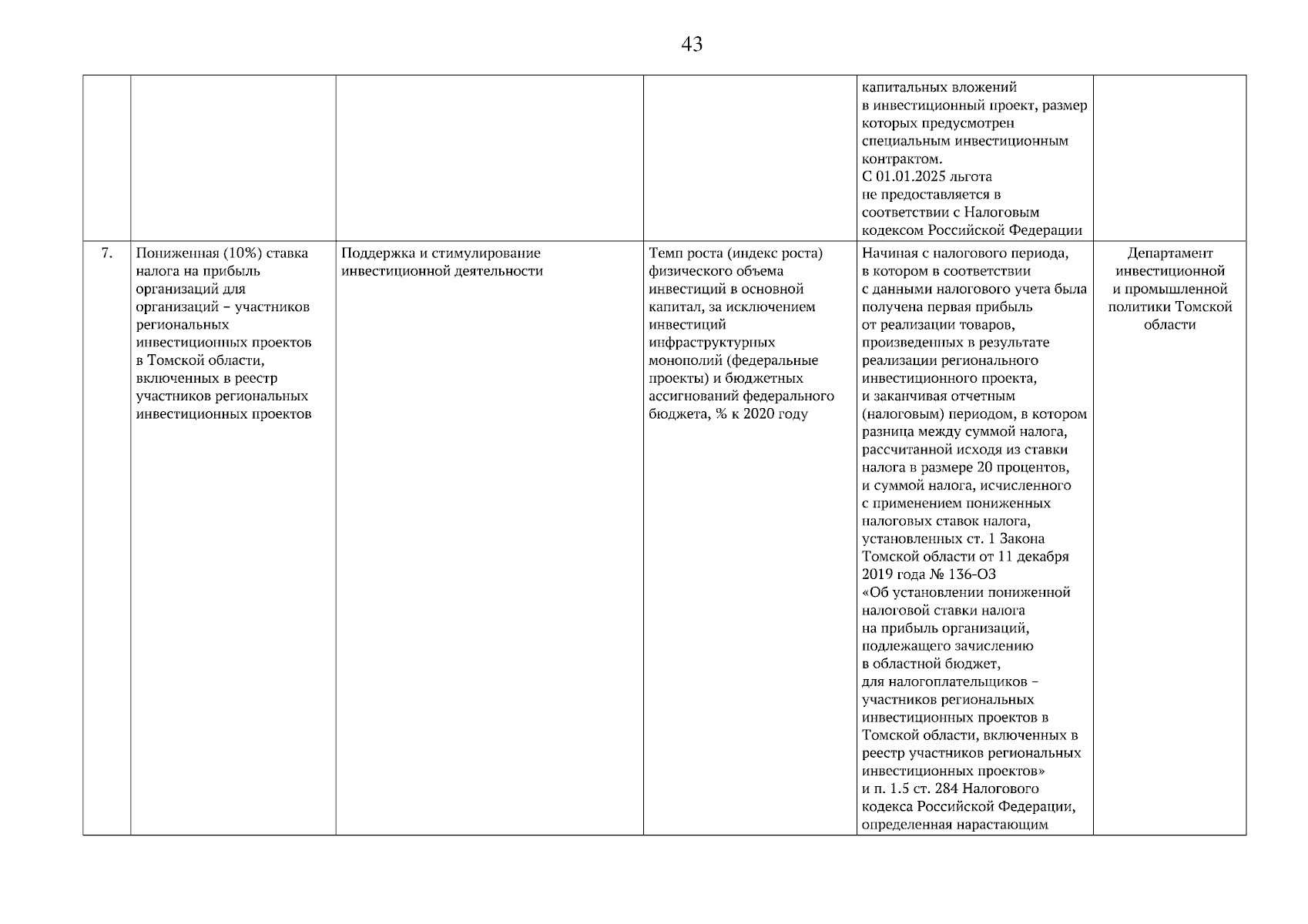 43

| | | | | | |
|---|---|---|---|---|---|
| | | | | капитальных вложений в инвестиционный проект, размер которых предусмотрен специальным инвестиционным контрактом. С 01.01.2025 льгота не предоставляется в соответствии с Налоговым кодексом Российской Федерации | |
| 7. | Пониженная (10%) ставка налога на прибыль организаций для организаций – участников региональных инвестиционных проектов в Томской области, включенных в реестр участников региональных инвестиционных проектов | Поддержка и стимулирование инвестиционной деятельности | Темп роста (индекс роста) физического объема инвестиций в основной капитал, за исключением инвестиций инфраструктурных монополий (федеральные проекты) и бюджетных ассигнований федерального бюджета, % к 2020 году | Начиная с налогового периода, в котором в соответствии с данными налогового учета была получена первая прибыль от реализации товаров, произведенных в результате реализации регионального инвестиционного проекта, и заканчивая отчетным (налоговым) периодом, в котором разница между суммой налога, рассчитанной исходя из ставки налога в размере 20 процентов, и суммой налога, исчисленного с применением пониженных налоговых ставок налога, установленных ст. 1 Закона Томской области от 11 декабря 2019 года № 136-ОЗ «Об установлении пониженной налоговой ставки налога на прибыль организаций, подлежащего зачислению в областной бюджет, для налогоплательщиков – участников региональных инвестиционных проектов в Томской области, включенных в реестр участников региональных инвестиционных проектов» и п. 1.5 ст. 284 Налогового кодекса Российской Федерации, определенная нарастающим | Департамент инвестиционной и промышленной политики Томской области |